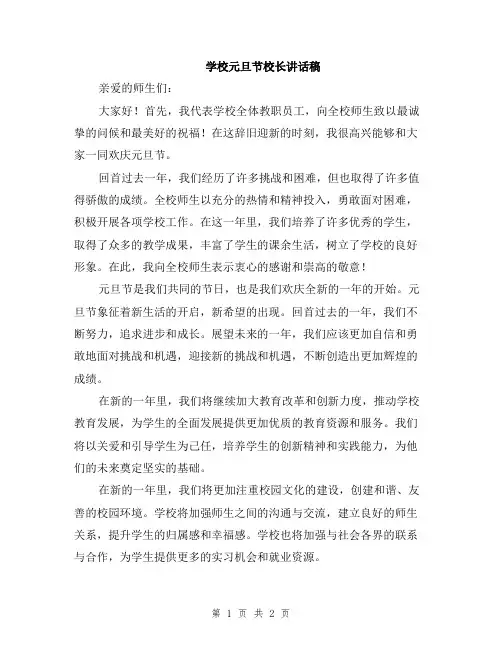 学校元旦节校长讲话稿

亲爱的师生们：

大家好！首先，我代表学校全体教职员工，向全校师生致以最诚挚的问候和最美好的祝福！在这辞旧迎新的时刻，我很高兴能够和大家一同欢庆元旦节。

回首过去一年，我们经历了许多挑战和困难，但也取得了许多值得骄傲的成绩。全校师生以充分的热情和精神投入，勇敢面对困难，积极开展各项学校工作。在这一年里，我们培养了许多优秀的学生，取得了众多的教学成果，丰富了学生的课余生活，树立了学校的良好形象。在此，我向全校师生表示衷心的感谢和崇高的敬意！

元旦节是我们共同的节日，也是我们欢庆全新的一年的开始。元旦节象征着新生活的开启，新希望的出现。回首过去的一年，我们不断努力，追求进步和成长。展望未来的一年，我们应该更加自信和勇敢地面对挑战和机遇，迎接新的挑战和机遇，不断创造出更加辉煌的成绩。

在新的一年里，我们将继续加大教育改革和创新力度，推动学校教育发展，为学生的全面发展提供更加优质的教育资源和服务。我们将以关爱和引导学生为己任，培养学生的创新精神和实践能力，为他们的未来奠定坚实的基础。

在新的一年里，我们将更加注重校园文化的建设，创建和谐、友善的校园环境。学校将加强师生之间的沟通与交流，建立良好的师生关系，提升学生的归属感和幸福感。学校也将加强与社会各界的联系与合作，为学生提供更多的实习机会和就业资源。

第 1 页 共 2 页